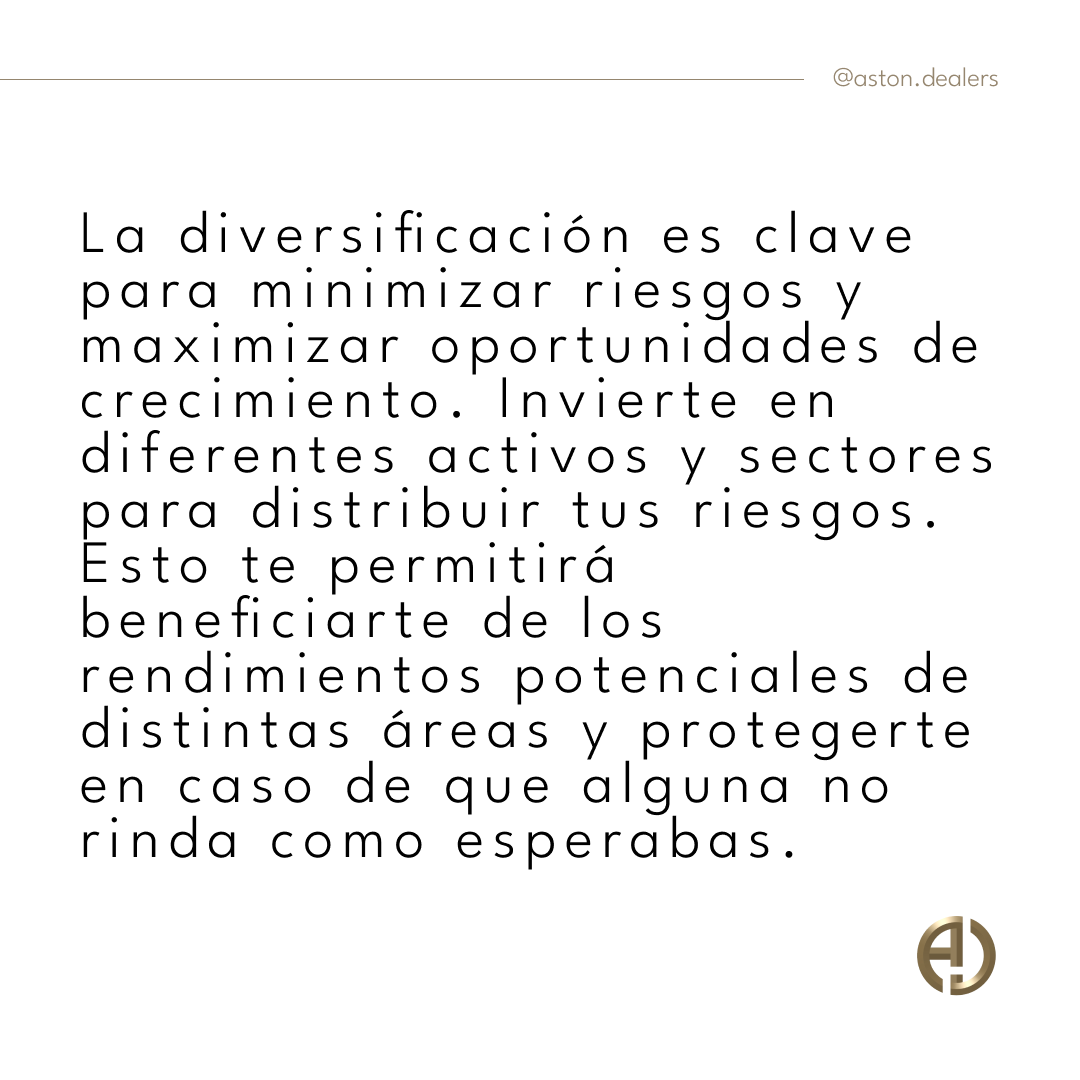 @aston.dealers

La diversificación es clave para minimizar riesgos y maximizar oportunidades de crecimiento. Invierte en diferentes activos y sectores para distribuir tus riesgos. Esto te permitirá beneficiarte de los rendimientos potenciales de distintas áreas y protegerte en caso de que alguna no rinda como esperabas.